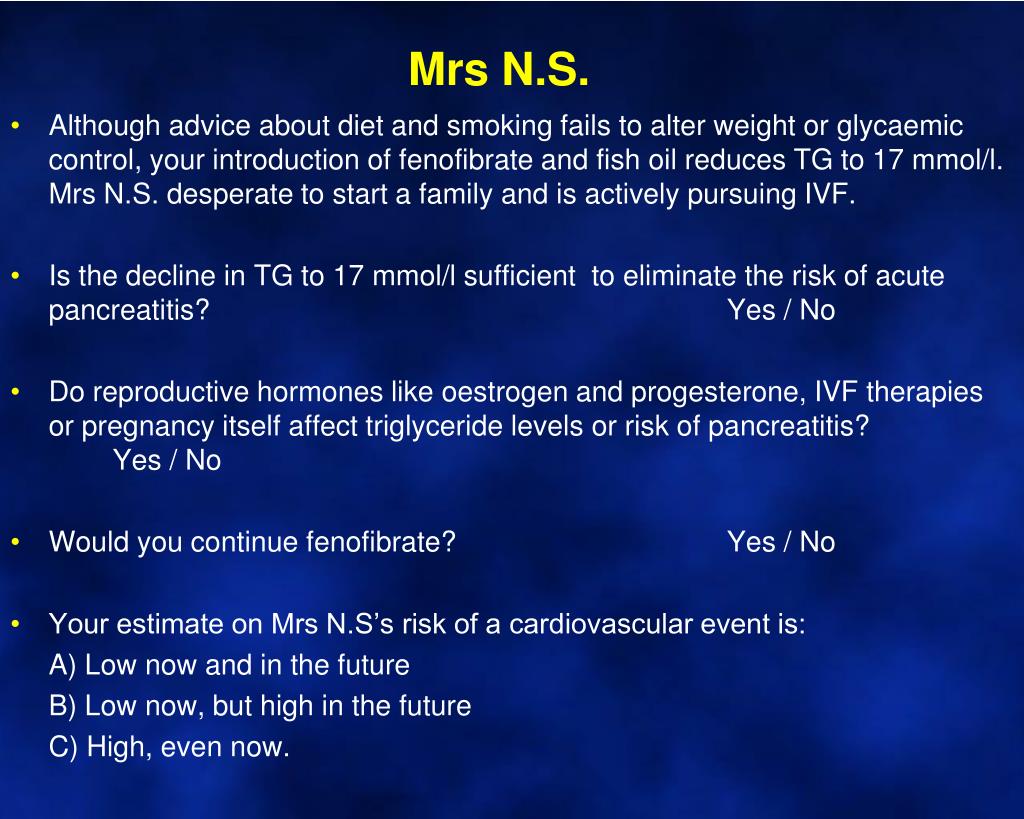 Mrs N.S.

• Although advice about diet and smoking fails to alter weight or glycaemic control, your introduction of fenofibrate and fish oil reduces TG to 17 mmol/l. Mrs N.S. desperate to start a family and is actively pursuing IVF.

• Is the decline in TG to 17 mmol/l sufficient to eliminate the risk of acute pancreatitis? Yes / No

• Do reproductive hormones like oestrogen and progesterone, IVF therapies or pregnancy itself affect triglyceride levels or risk of pancreatitis? Yes / No

• Would you continue fenofibrate? Yes / No

• Your estimate on Mrs N.S's risk of a cardiovascular event is:
A) Low now and in the future
B) Low now, but high in the future
C) High, even now.